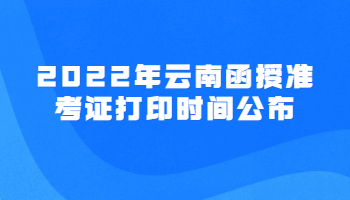 2022年云南函授准考证打印时间公布